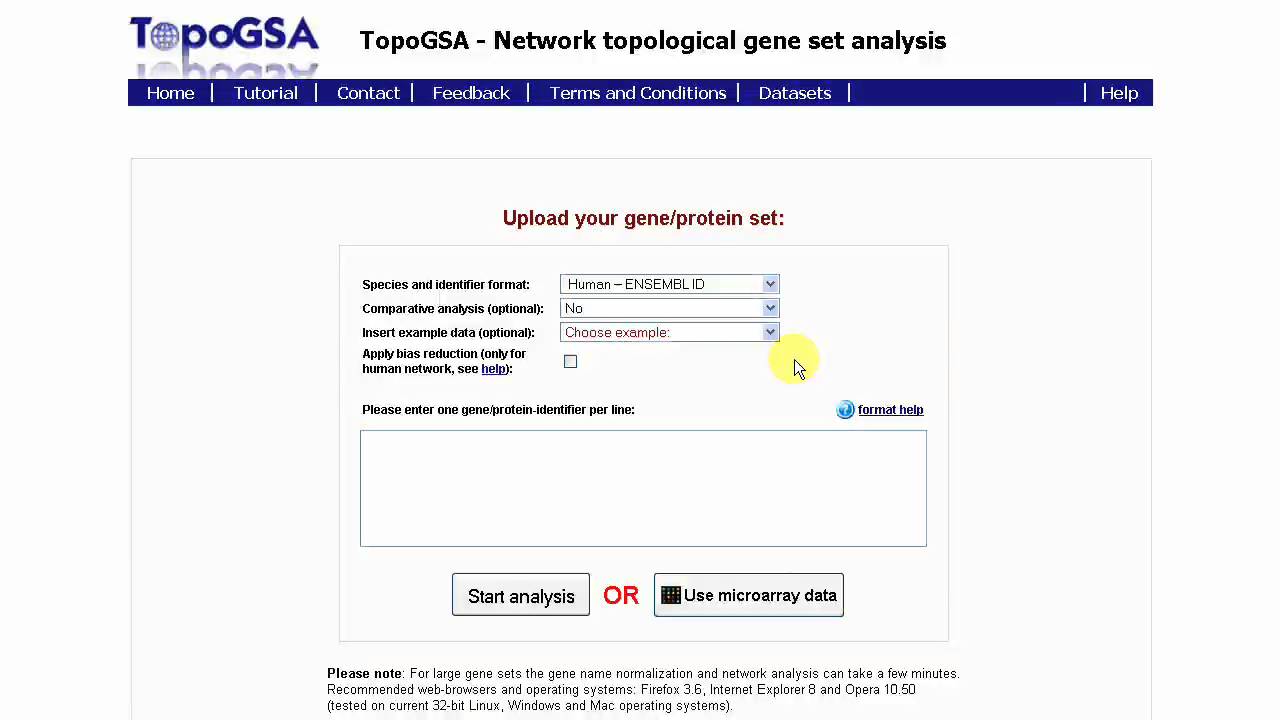 TopoGSA

TopoGSA - Network topological gene set analysis

Home | Tutorial | Contact | Feedback | Terms and Conditions | Datasets | | Help

Upload your gene/protein set:

Species and identifier format: Human – ENSEMBL ID

Comparative analysis (optional): No

Insert example data (optional): Choose example:

Apply bias reduction (only for human network, see help):

Please enter one gene/protein-identifier per line:

format help

Start analysis OR Use microarray data

Please note: For large gene sets the gene name normalization and network analysis can take a few minutes. Recommended web-browsers and operating systems: Firefox 3.6, Internet Explorer 8 and Opera 10.50 (tested on current 32-bit Linux, Windows and Mac operating systems).